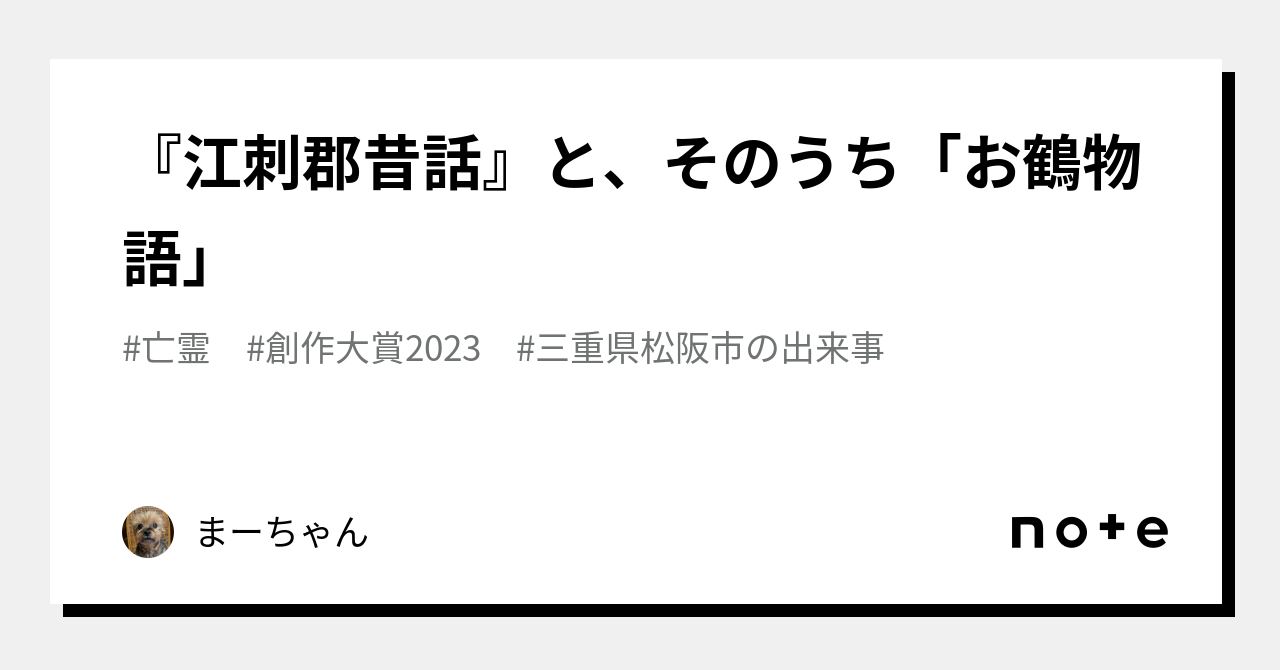 『江刺郡昔話』と、そのうち「お鶴物語」

#亡霊　#創作大賞2023　#三重県松阪市の出来事

まーちゃん

note